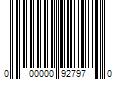 0 00000 92797 0